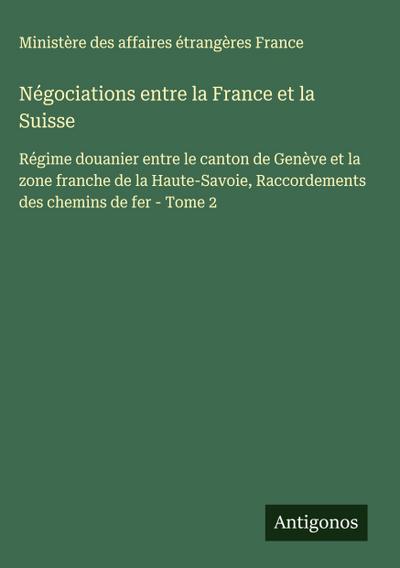 Ministère des affaires étrangères France

Négociations entre la France et la Suisse

Régime douanier entre le canton de Genève et la zone franche de la Haute-Savoie, Raccordements des chemins de fer - Tome 2

Antigonos